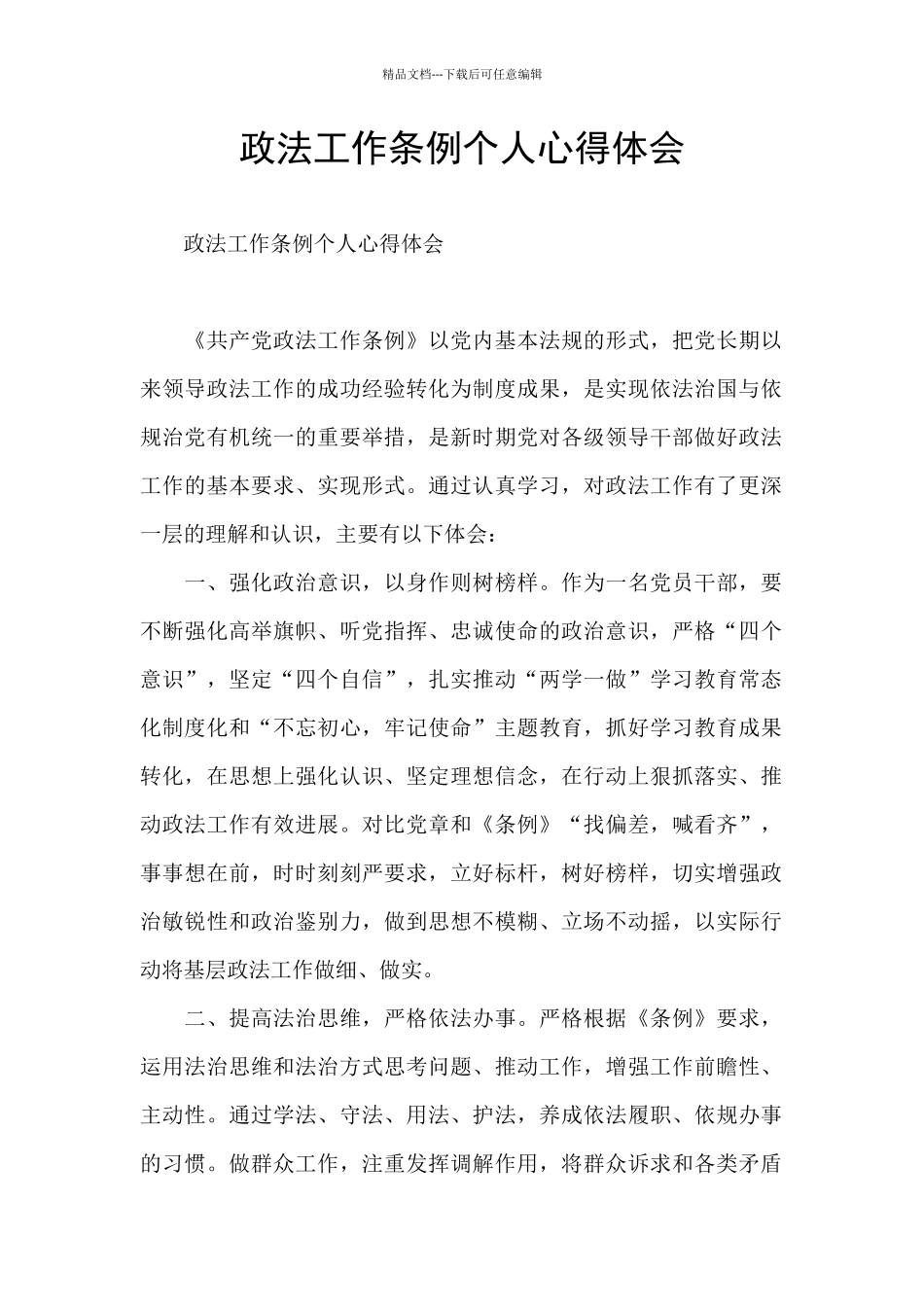 精品文档---下载后可任意编辑

政法工作条例个人心得体会

政法工作条例个人心得体会

《共产党政法工作条例》以党内基本法规的形式，把党长期以来领导政法工作的成功经验转化为制度成果，是实现依法治国与依规治党有机统一的重要举措，是新时期党对各级领导干部做好政法工作的基本要求、实现形式。通过认真学习，对政法工作有了更深一层的理解和认识，主要有以下体会：

一、强化政治意识，以身作则树榜样。作为一名党员干部，要不断强化高举旗帜、听党指挥、忠诚使命的政治意识，严格“四个意识”，坚定“四个自信”，扎实推动“两学一做”学习教育常态化制度化和“不忘初心，牢记使命”主题教育，抓好学习教育成果转化，在思想上强化认识、坚定理想信念，在行动上狠抓落实、推动政法工作有效进展。对比党章和《条例》“找偏差，喊看齐”，事事想在前，时时刻刻严要求，立好标杆，树好榜样，切实增强政治敏锐性和政治鉴别力，做到思想不模糊、立场不动摇，以实际行动将基层政法工作做细、做实。

二、提高法治思维，严格依法办事。严格根据《条例》要求，运用法治思维和法治方式思考问题、推动工作，增强工作前瞻性、主动性。通过学法、守法、用法、护法，养成依法履职、依规办事的习惯。做群众工作，注重发挥调解作用，将群众诉求和各类矛盾